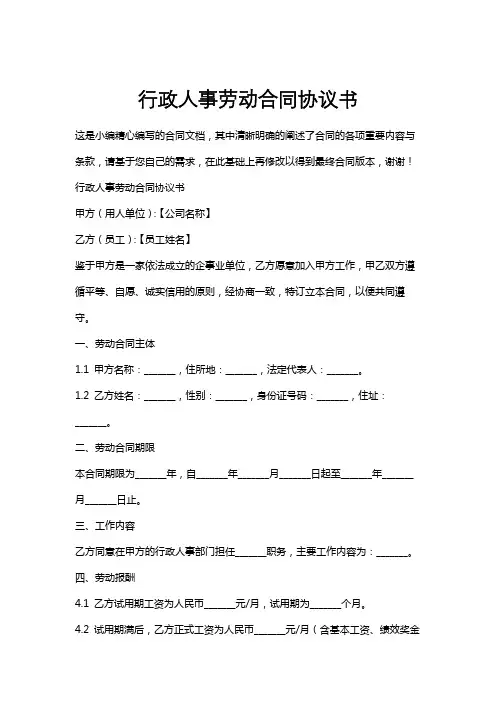 行政人事劳动合同协议书

这是小编精心编写的合同文档，其中清晰明确的阐述了合同的各项重要内容与条款，请基于您自己的需求，在此基础上再修改以得到最终合同版本，谢谢！

行政人事劳动合同协议书

甲方（用人单位）:【公司名称】

乙方（员工）:【员工姓名】

鉴于甲方是一家依法成立的企事业单位，乙方愿意加入甲方工作，甲乙双方遵循平等、自愿、诚实信用的原则，经协商一致，特订立本合同，以便共同遵守。

一、劳动合同主体

1.1 甲方名称：______，住所地：______，法定代表人：______。

1.2 乙方姓名：______，性别：______，身份证号码：______，住址：______。

二、劳动合同期限

本合同期限为______年，自______年______月______日起至______年______月______日止。

三、工作内容

乙方同意在甲方的行政人事部门担任______职务，主要工作内容为：______。

四、劳动报酬

4.1 乙方试用期工资为人民币______元/月，试用期为______个月。

4.2 试用期满后，乙方正式工资为人民币______元/月（含基本工资、绩效奖金